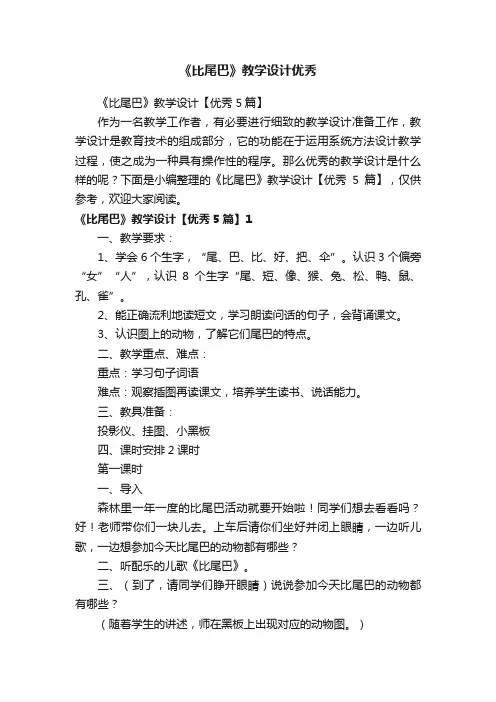 《比尾巴》教学设计优秀

《比尾巴》教学设计【优秀 5 篇】

作为一名教学工作者，有必要进行细致的教学设计准备工作，教学设计是教育技术的组成部分，它的功能在于运用系统方法设计教学过程，使之成为一种具有操作性的程序。那么优秀的教学设计是什么样的呢？下面是小编整理的《比尾巴》教学设计【优秀 5 篇】，仅供参考，欢迎大家阅读。

《比尾巴》教学设计【优秀 5 篇】1

一、教学要求：

1、学会 6 个生字，“尾、巴、比、好、把、伞”。认识 3 个偏旁“女”“人”，认识 8 个生字“尾、短、像、猴、兔、松、鸭、鼠、孔、雀”。

2、能正确流利地读短文，学习朗读问话的句子，会背诵课文。

3、认识图上的动物，了解它们尾巴的特点。

二、教学重点、难点：

重点：学习句子词语

难点：观察插图再读课文，培养学生读书、说话能力。

三、教具准备：

投影仪、挂图、小黑板

四、课时安排 2 课时

第一课时

一、导入

森林里一年一度的比尾巴活动就要开始啦！同学们想去看看吗？好！老师带你们一块儿去。上车后请你们坐好并闭上眼睛，一边听儿歌，一边想参加今天比尾巴的动物都有哪些？

二、听配乐的儿歌《比尾巴》。

三、（到了，请同学们睁开眼睛）说说参加今天比尾巴的动物都有哪些？

（随着学生的讲述，师在黑板上出现对应的动物图。）